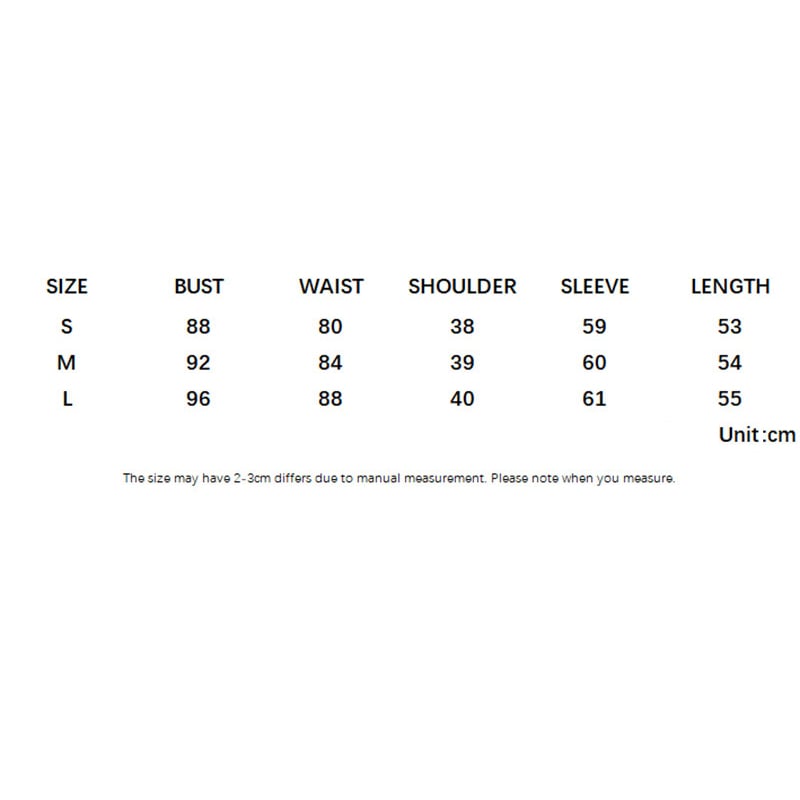 | SIZE | BUST | WAIST | SHOULDER | SLEEVE | LENGTH |
|---|---|---|---|---|---|
| S | 88 | 80 | 38 | 59 | 53 |
| M | 92 | 84 | 39 | 60 | 54 |
| L | 96 | 88 | 40 | 61 | 55 |

Unit:cm

The size may have 2-3cm differs due to manual measurement. Please note when you measure.